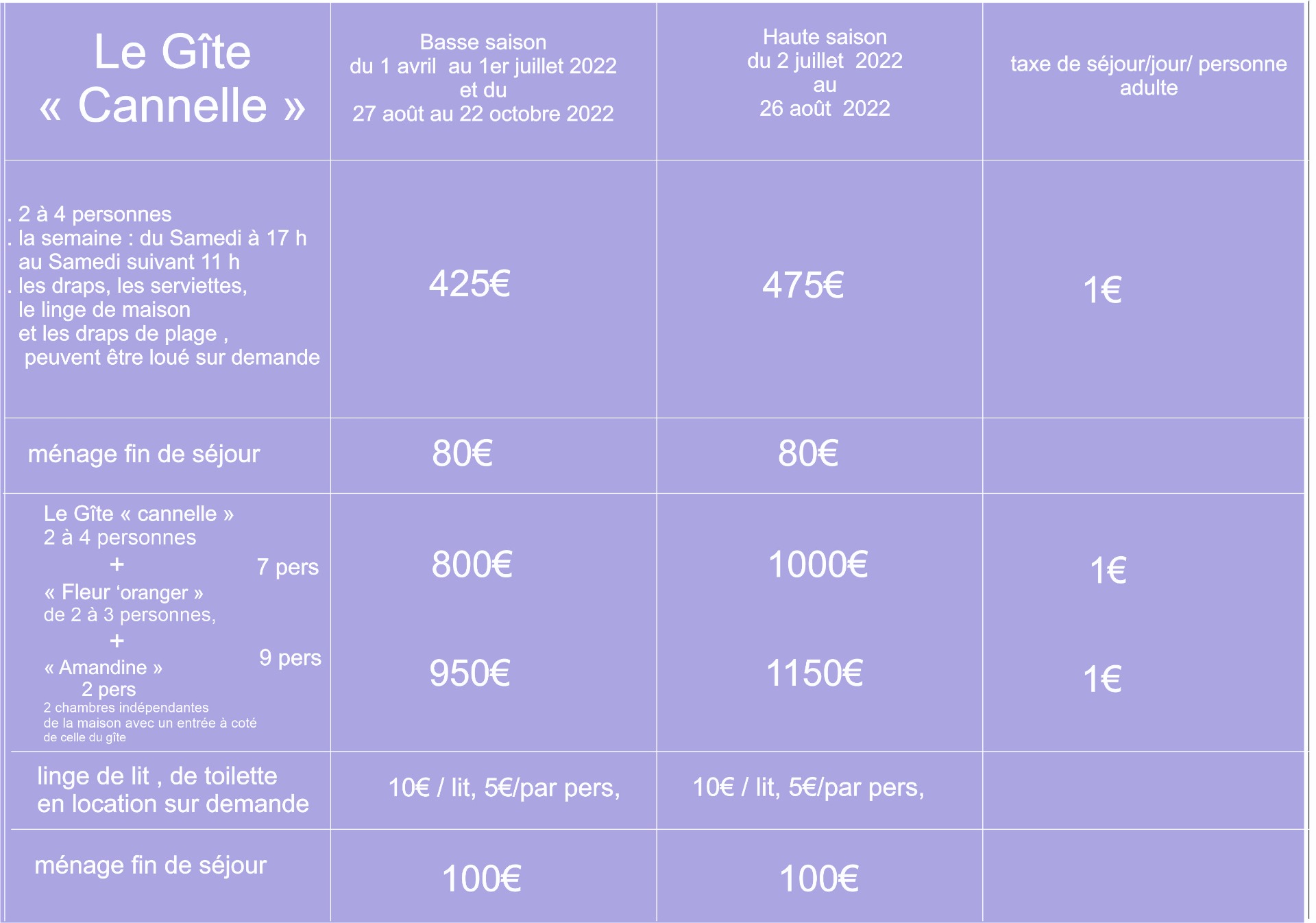 | Le Gîte « Cannelle » | Basse saison du 1 avril au 1er juillet 2022 et du 27 août au 22 octobre 2022 | Haute saison du 2 juillet 2022 au 26 août 2022 | taxe de séjour/jour/ personne adulte |
|---|---|---|---|
| . 2 à 4 personnes . la semaine : du Samedi à 17 h au Samedi suivant 11 h . les draps, les serviettes, le linge de maison et les draps de plage , peuvent être loué sur demande | 425€ | 475€ | 1€ |
| ménage fin de séjour | 80€ | 80€ | |
| Le Gîte « cannelle » 2 à 4 personnes + « Fleur 'oranger » de 2 à 3 personnes, 7 pers + « Amandine » 2 pers 9 pers 2 chambres indépendantes de la maison avec un entrée à coté de celle du gîte | 800€ 950€ | 1000€ 1150€ | 1€ 1€ |
| linge de lit , de toilette en location sur demande | 10€ / lit, 5€/par pers, | 10€ / lit, 5€/par pers, | |
| ménage fin de séjour | 100€ | 100€ | |